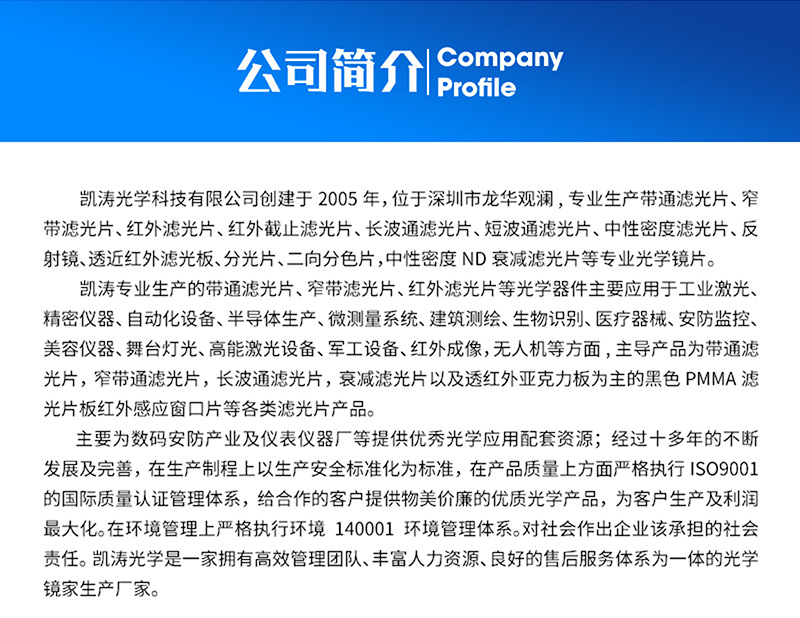 公司简介 Company Profile

凯涛光学科技有限公司创建于2005年，位于深圳市龙华观澜，专业生产带通滤光片、窄带滤光片、红外滤光片、红外截止滤光片、长波通滤光片、短波通滤光片、中性密度滤光片、反射镜、透近红外滤光板、分光片、二向分色片，中性密度ND衰减滤光片等专业光学镜片。

凯涛专业生产的带通滤光片、窄带滤光片、红外滤光片等光学器件主要应用于工业激光、精密仪器、自动化设备、半导体生产、微测量系统、建筑测绘、生物识别、医疗器械、安防监控、美容仪器、舞台灯光、高能激光设备、军工设备、红外成像，无人机等方面，主导产品为带通滤光片，窄带通滤光片，长波通滤光片，衰减滤光片以及透红外亚克力板为主的黑色PMMA滤光片板红外感应窗口片等各类滤光片产品。

主要为数码安防产业及仪表仪器厂等提供优秀光学应用配套资源；经过十多年的不断发展及完善，在生产制程上以生产安全标准化为标准，在产品质量上方面严格执行ISO9001的国际质量认证管理体系，给合作的客户提供物美价廉的优质光学产品，为客户生产及利润最大化。在环境管理上严格执行环境 140001 环境管理体系。对社会作出企业该承担的社会责任。凯涛光学是一家拥有高效管理团队、丰富人力资源、良好的售后服务体系为一体的光学镜家生产厂家。